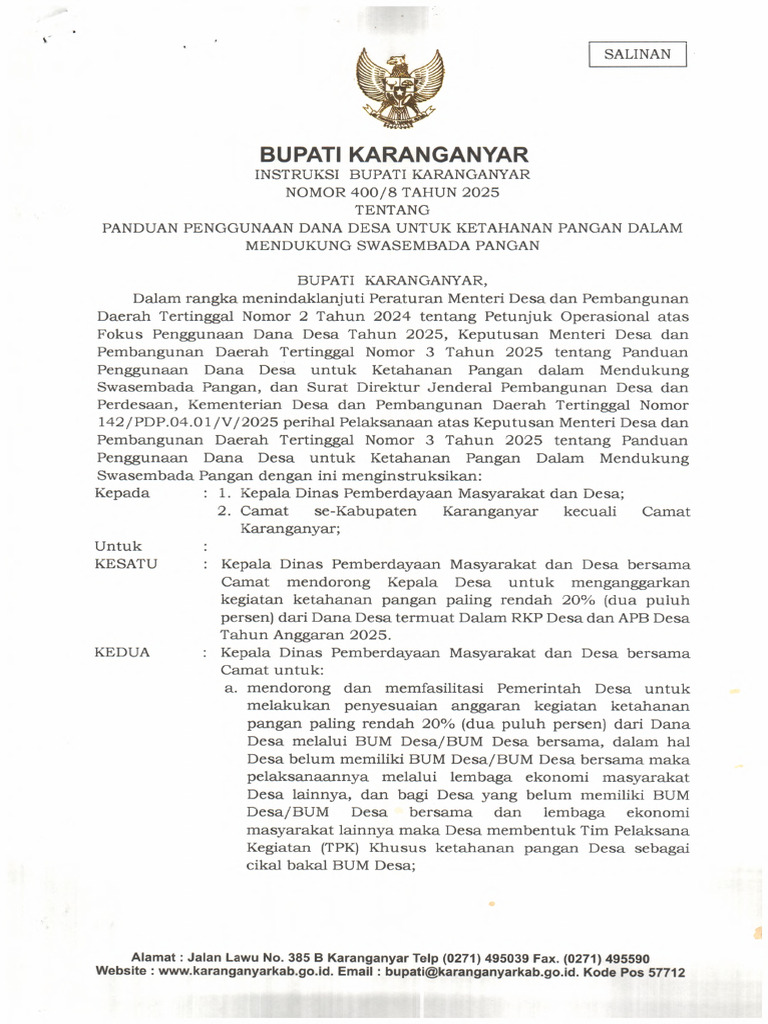 SALINAN

BUPATI KARANGANYAR
INSTRUKSI BUPATI KARANGANYAR
NOMOR 400/8 TAHUN 2025
TENTANG
PANDUAN PENGGUNAAN DANA DESA UNTUK KETAHANAN PANGAN DALAM MENDUKUNG SWASEMBADA PANGAN

BUPATI KARANGANYAR,

Dalam rangka menindaklanjuti Peraturan Menteri Desa dan Pembangunan Daerah Tertinggal Nomor 2 Tahun 2024 tentang Petunjuk Operasional atas Fokus Penggunaan Dana Desa Tahun 2025, Keputusan Menteri Desa dan Pembangunan Daerah Tertinggal Nomor 3 Tahun 2025 tentang Panduan Penggunaan Dana Desa untuk Ketahanan Pangan dalam Mendukung Swasembada Pangan, dan Surat Direktur Jenderal Pembangunan Desa dan Perdesaan, Kementerian Desa dan Pembangunan Daerah Tertinggal Nomor 142/PDP.04.01/V/2025 perihal Pelaksanaan atas Keputusan Menteri Desa dan Pembangunan Daerah Tertinggal Nomor 3 Tahun 2025 tentang Panduan Penggunaan Dana Desa untuk Ketahanan Pangan Dalam Mendukung Swasembada Pangan dengan ini menginstruksikan:

Kepada : 1. Kepala Dinas Pemberdayaan Masyarakat dan Desa;
2. Camat se-Kabupaten Karanganyar kecuali Camat Karanganyar;

Untuk :

KESATU : Kepala Dinas Pemberdayaan Masyarakat dan Desa bersama Camat mendorong Kepala Desa untuk menganggarkan kegiatan ketahanan pangan paling rendah 20% (dua puluh persen) dari Dana Desa termuat Dalam RKP Desa dan APB Desa Tahun Anggaran 2025.

KEDUA : Kepala Dinas Pemberdayaan Masyarakat dan Desa bersama Camat untuk:
a. mendorong dan memfasilitasi Pemerintah Desa untuk melakukan penyesuaian anggaran kegiatan ketahanan pangan paling rendah 20% (dua puluh persen) dari Dana Desa melalui BUM Desa/BUM Desa bersama, dalam hal Desa belum memiliki BUM Desa/BUM Desa bersama maka pelaksanaannya melalui lembaga ekonomi masyarakat Desa lainnya, dan bagi Desa yang belum memiliki BUM Desa/BUM Desa bersama dan lembaga ekonomi masyarakat lainnya maka Desa membentuk Tim Pelaksana Kegiatan (TPK) Khusus ketahanan pangan Desa sebagai cikal bakal BUM Desa;

Alamat : Jalan Lawu No. 385 B Karanganyar Telp (0271) 495039 Fax. (0271) 495590
Website : www.karanganyarkab.go.id. Email : bupati@karanganyarkab.go.id. Kode Pos 57712